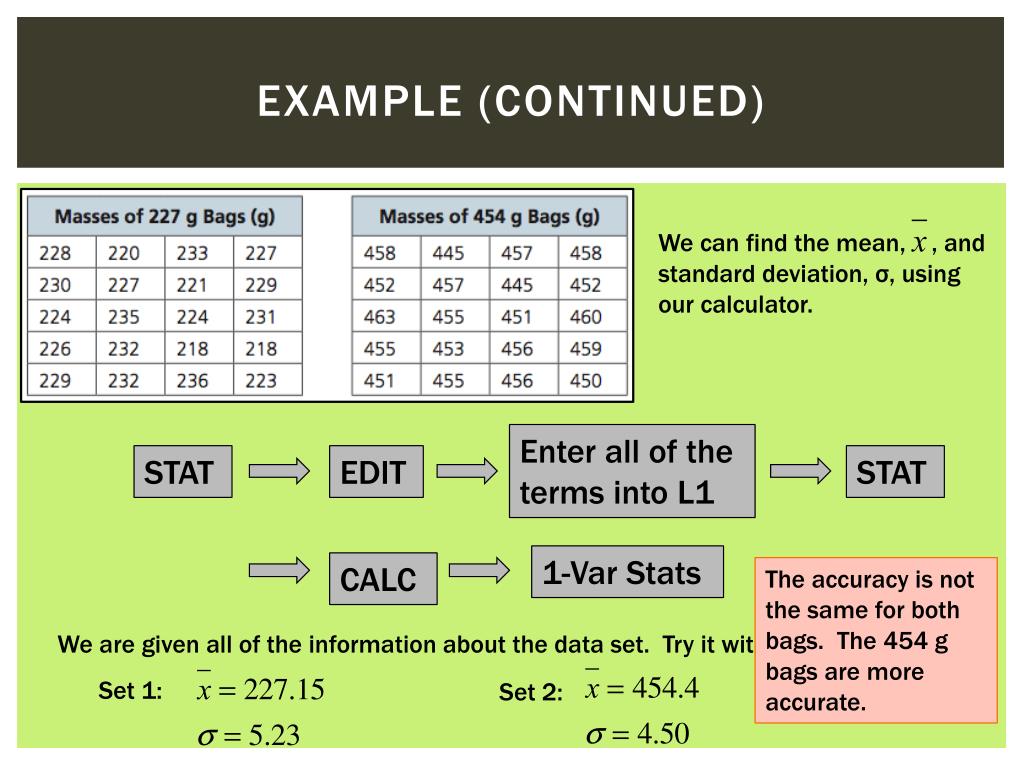 EXAMPLE (CONTINUED)

| Masses of 227 g Bags (g) | | | |
|---|---|---|---|
| 228 | 220 | 233 | 227 |
| 230 | 227 | 221 | 229 |
| 224 | 235 | 224 | 231 |
| 226 | 232 | 218 | 218 |
| 229 | 232 | 236 | 223 |

| Masses of 454 g Bags (g) | | | |
|---|---|---|---|
| 458 | 445 | 457 | 458 |
| 452 | 457 | 445 | 452 |
| 463 | 455 | 451 | 460 |
| 455 | 453 | 456 | 459 |
| 451 | 455 | 456 | 450 |

We can find the mean, $\bar{x}$, and standard deviation, σ, using our calculator.

STAT

EDIT

Enter all of the terms into L1

STAT

CALC

1-Var Stats

The accuracy is not the same for both bags. The 454 g bags are more accurate.

We are given all of the information about the data set. Try it wit

Set 1: $\bar{x} = 227.15$

$\sigma = 5.23$

Set 2: $\bar{x} = 454.4$

$\sigma = 4.50$